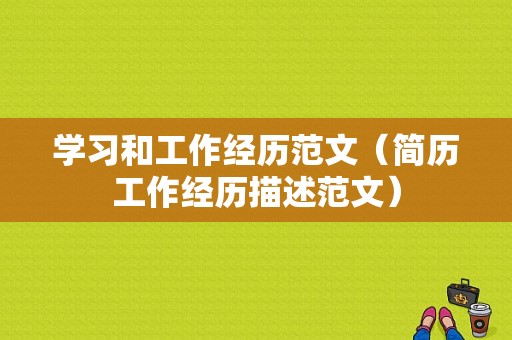 学习和工作经历范文（简历工作经历描述范文）